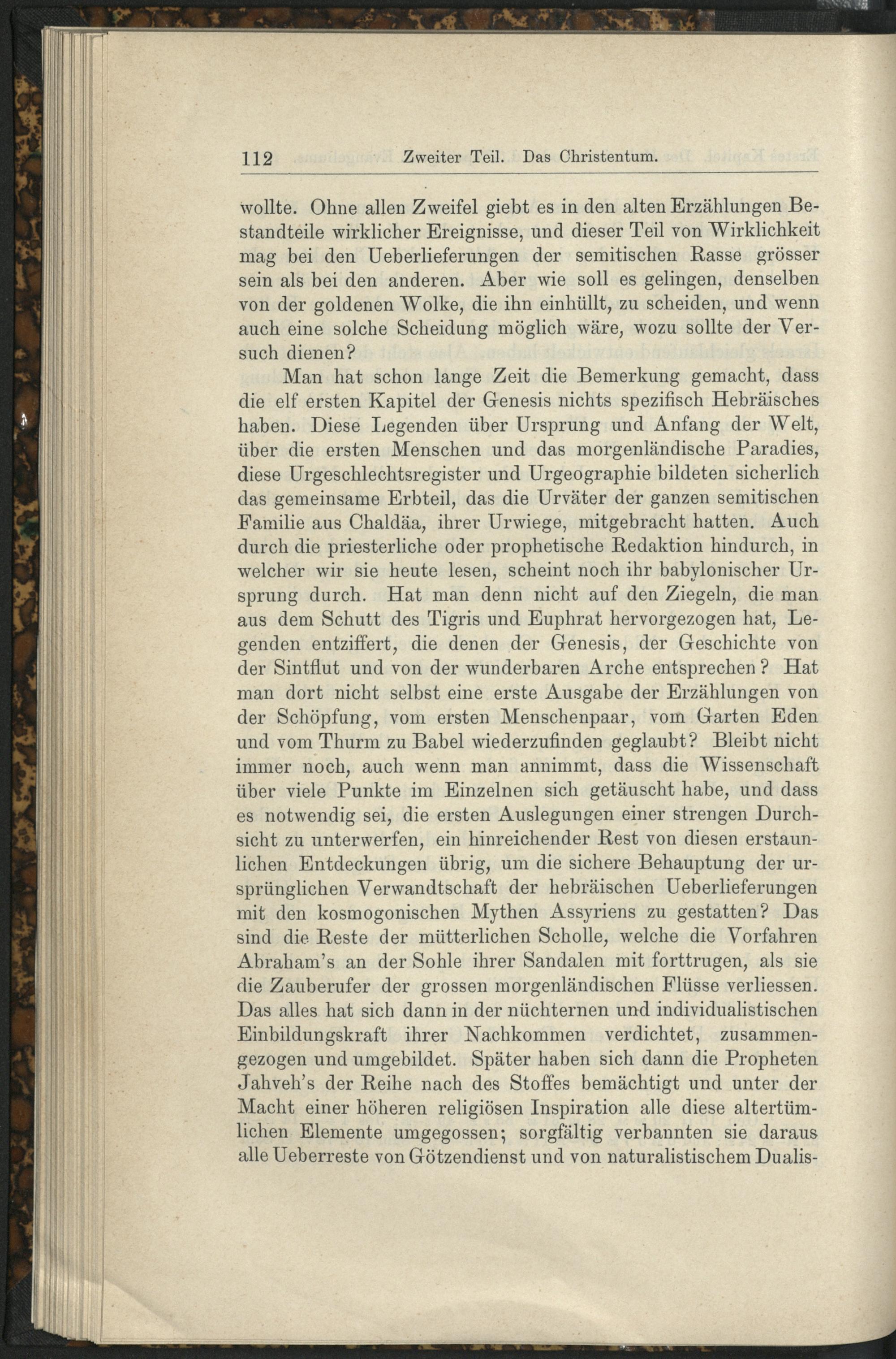 112 Zweiter Teil. Das Christentum.

wollte. Ohne allen Zweifel giebt es in den alten Erzählungen Bestandteile wirklicher Ereignisse, und dieser Teil von Wirklichkeit mag bei den Ueberlieferungen der semitischen Rasse grösser sein als bei den anderen. Aber wie soll es gelingen, denselben von der goldenen Wolke, die ihn einhüllt, zu scheiden, und wenn auch eine solche Scheidung möglich wäre, wozu sollte der Versuch dienen?

Man hat schon lange Zeit die Bemerkung gemacht, dass die elf ersten Kapitel der Genesis nichts spezifisch Hebräisches haben. Diese Legenden über Ursprung und Anfang der Welt, über die ersten Menschen und das morgenländische Paradies, diese Urgeschlechtsregister und Urgeographie bildeten sicherlich das gemeinsame Erbteil, das die Urväter der ganzen semitischen Familie aus Chaldäa, ihrer Urwiege, mitgebracht hatten. Auch durch die priesterliche oder prophetische Redaktion hindurch, in welcher wir sie heute lesen, scheint noch ihr babylonischer Ursprung durch. Hat man denn nicht auf den Ziegeln, die man aus dem Schutt des Tigris und Euphrat hervorgezogen hat, Legenden entziffert, die denen der Genesis, der Geschichte von der Sintflut und von der wunderbaren Arche entsprechen? Hat man dort nicht selbst eine erste Ausgabe der Erzählungen von der Schöpfung, vom ersten Menschenpaar, vom Garten Eden und vom Thurm zu Babel wiederzufinden geglaubt? Bleibt nicht immer noch, auch wenn man annimmt, dass die Wissenschaft über viele Punkte im Einzelnen sich getäuscht habe, und dass es notwendig sei, die ersten Auslegungen einer strengen Durchsicht zu unterwerfen, ein hinreichender Rest von diesen erstaunlichen Entdeckungen übrig, um die sichere Behauptung der ursprünglichen Verwandtschaft der hebräischen Ueberlieferungen mit den kosmogonischen Mythen Assyriens zu gestatten? Das sind die Reste der mütterlichen Scholle, welche die Vorfahren Abraham's an der Sohle ihrer Sandalen mit forttrugen, als sie die Zauberufer der grossen morgenländischen Flüsse verliessen. Das alles hat sich dann in der nüchternen und individualistischen Einbildungskraft ihrer Nachkommen verdichtet, zusammengezogen und umgebildet. Später haben sich dann die Propheten Jahveh's der Reihe nach des Stoffes bemächtigt und unter der Macht einer höheren religiösen Inspiration alle diese altertümlichen Elemente umgegossen; sorgfältig verbannten sie daraus alle Ueberreste von Götzendienst und von naturalistischem Dualis-